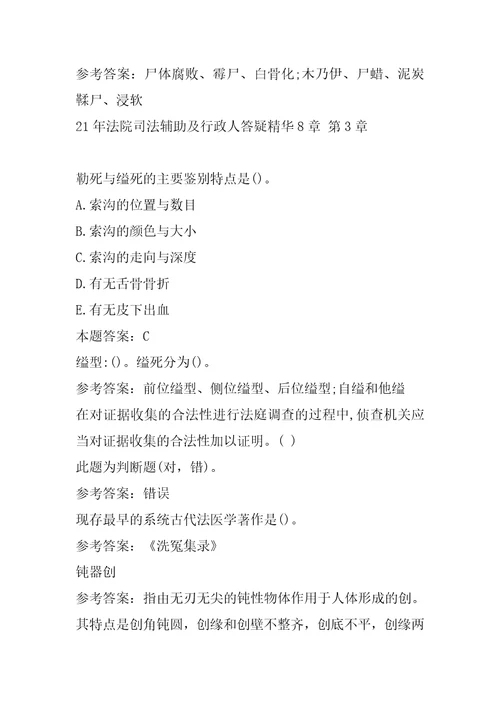 参考答案：尸体腐败、霉尸、白骨化;木乃伊、尸蜡、泥炭鞣尸、浸软
21年法院司法辅助及行政人答疑精华8章 第3章

勒死与缢死的主要鉴别特点是()。
A.索沟的位置与数目
B.索沟的颜色与大小
C.索沟的走向与深度
D.有无舌骨骨折
E.有无皮下出血
本题答案：C
缢型:()。缢死分为()。
参考答案：前位缢型、侧位缢型、后位缢型;自缢和他缢
在对证据收集的合法性进行法庭调查的过程中,侦查机关应当对证据收集的合法性加以证明。( )
此题为判断题(对，错)。
参考答案：错误
现存最早的系统古代法医学著作是()。
参考答案：《洗冤集录》
钝器创
参考答案：指由无刃无尖的钝性物体作用于人体形成的创。其特点是创角钝圆，创缘和创壁不整齐，创底不平，创缘两